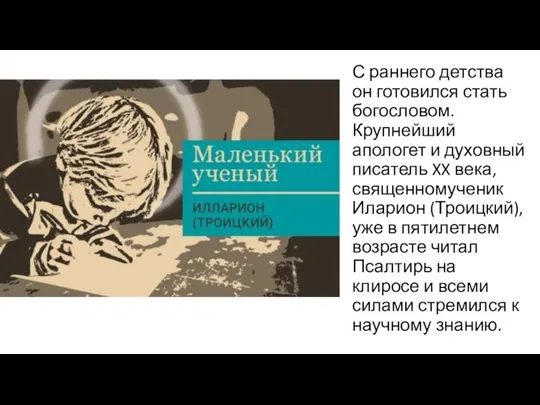 Маленький ученый

ИЛЛАРИОН (ТРОИЦКИЙ)

С раннего детства он готовился стать богословом. Крупнейший апологет и духовный писатель XX века, священномученик Иларион (Троицкий), уже в пятилетнем возрасте читал Псалтирь на клиросе и всеми силами стремился к научному знанию.